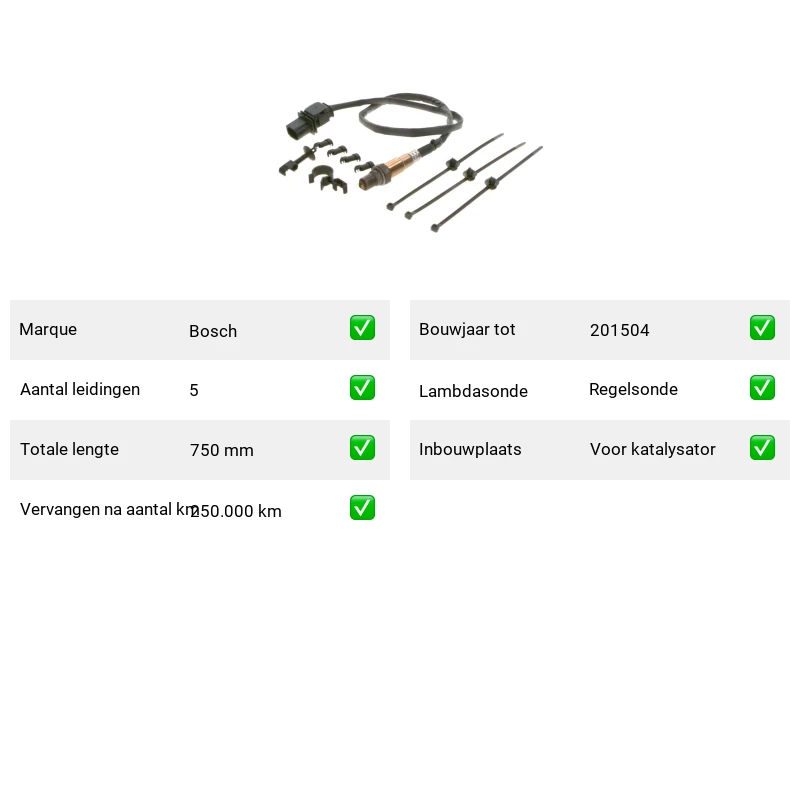 | Marque | Bosch | ✅ |
|---|---|---|
| Aantal leidingen | 5 | ✅ |
| Totale lengte | 750 mm | ✅ |
| Vervangen na aantal km | 250.000 km | ✅ |

| Bouwjaar tot | 201504 | ✅ |
|---|---|---|
| Lambdasonde | Regelsonde | ✅ |
| Inbouwplaats | Voor katalysator | ✅ |